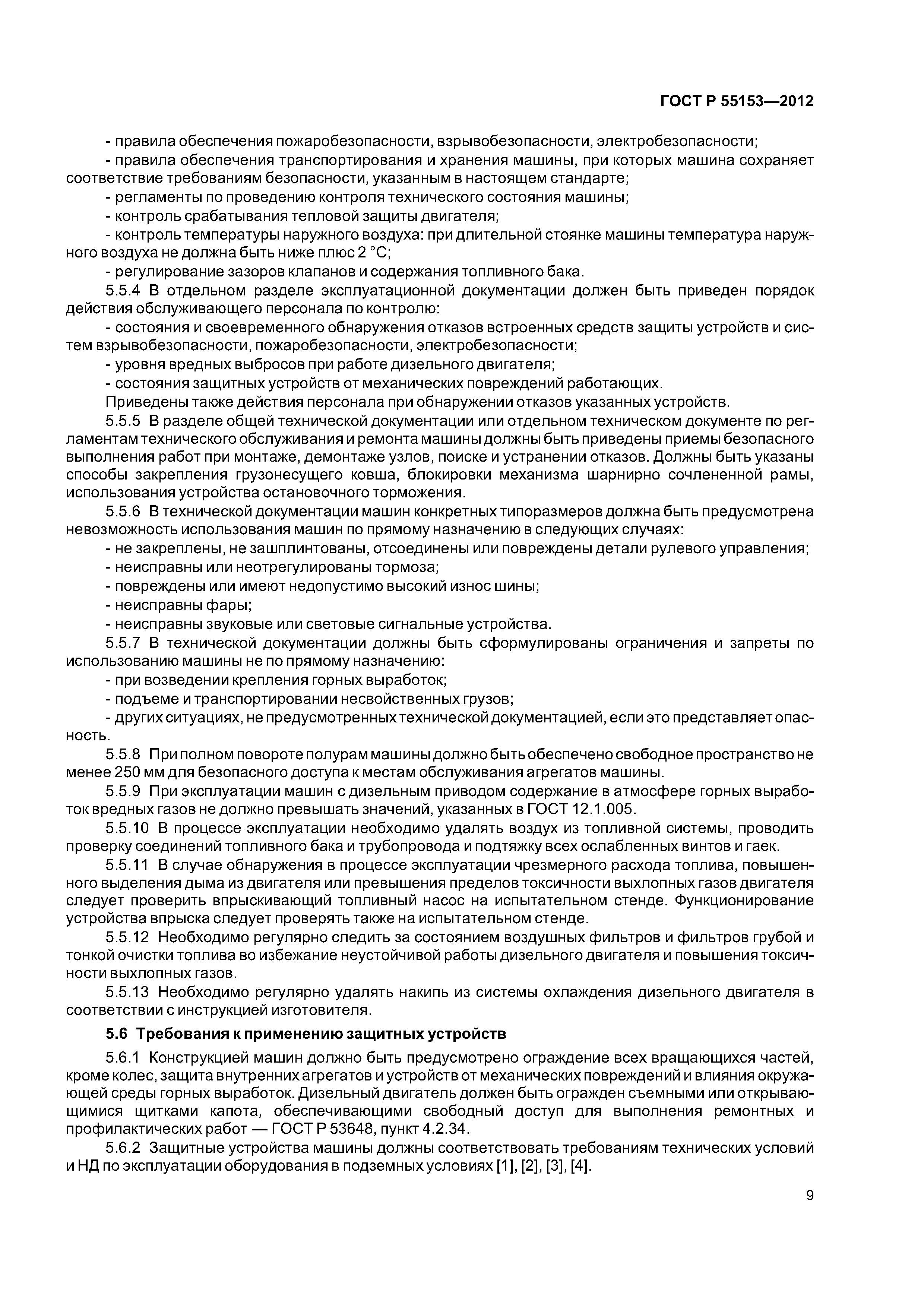 ГОСТ Р 55153—2012

- правила обеспечения пожаробезопасности, взрывобезопасности, электробезопасности;

- правила обеспечения транспортирования и хранения машины, при которых машина сохраняет соответствие требованиям безопасности, указанным в настоящем стандарте;

- регламенты по проведению контроля технического состояния машины;

- контроль срабатывания тепловой защиты двигателя;

- контроль температуры наружного воздуха: при длительной стоянке машины температура наружного воздуха не должна быть ниже плюс 2 °С;

- регулирование зазоров клапанов и содержания топливного бака.

5.5.4 В отдельном разделе эксплуатационной документации должен быть приведен порядок действия обслуживающего персонала по контролю:

- состояния и своевременного обнаружения отказов встроенных средств защиты устройств и систем взрывобезопасности, пожаробезопасности, электробезопасности;

- уровня вредных выбросов при работе дизельного двигателя;

- состояния защитных устройств от механических повреждений работающих.

Приведены также действия персонала при обнаружении отказов указанных устройств.

5.5.5 В разделе общей технической документации или отдельном техническом документе по регламентам технического обслуживания и ремонта машины должны быть приведены приемы безопасного выполнения работ при монтаже, демонтаже узлов, поиске и устранении отказов. Должны быть указаны способы закрепления грузонесущего ковша, блокировки механизма шарнирно сочлененной рамы, использования устройства остановочного торможения.

5.5.6 В технической документации машин конкретных типоразмеров должна быть предусмотрена невозможность использования машин по прямому назначению в следующих случаях:

- не закреплены, не зашплинтованы, отсоединены или повреждены детали рулевого управления;

- неисправны или неотрегулированы тормоза;

- повреждены или имеют недопустимо высокий износ шины;

- неисправны фары;

- неисправны звуковые или световые сигнальные устройства.

5.5.7 В технической документации должны быть сформулированы ограничения и запреты по использованию машины не по прямому назначению:

- при возведении крепления горных выработок;

- подъеме и транспортировании несвойственных грузов;

- других ситуациях, не предусмотренных технической документацией, если это представляет опасность.

5.5.8 При полном повороте полурам машины должно быть обеспечено свободное пространство не менее 250 мм для безопасного доступа к местам обслуживания агрегатов машины.

5.5.9 При эксплуатации машин с дизельным приводом содержание в атмосфере горных выработок вредных газов не должно превышать значений, указанных в ГОСТ 12.1.005.

5.5.10 В процессе эксплуатации необходимо удалять воздух из топливной системы, проводить проверку соединений топливного бака и трубопровода и подтяжку всех ослабленных винтов и гаек.

5.5.11 В случае обнаружения в процессе эксплуатации чрезмерного расхода топлива, повышенного выделения дыма из двигателя или превышения пределов токсичности выхлопных газов двигателя следует проверить впрыскивающий топливный насос на испытательном стенде. Функционирование устройства впрыска следует проверять также на испытательном стенде.

5.5.12 Необходимо регулярно следить за состоянием воздушных фильтров и фильтров грубой и тонкой очистки топлива во избежание неустойчивой работы дизельного двигателя и повышения токсичности выхлопных газов.

5.5.13 Необходимо регулярно удалять накипь из системы охлаждения дизельного двигателя в соответствии с инструкцией изготовителя.

5.6 Требования к применению защитных устройств

5.6.1 Конструкцией машин должно быть предусмотрено ограждение всех вращающихся частей, кроме колес, защита внутренних агрегатов и устройств от механических повреждений и влияния окружающей среды горных выработок. Дизельный двигатель должен быть огражден съемными или открывающимися щитками капота, обеспечивающими свободный доступ для выполнения ремонтных и профилактических работ — ГОСТ Р 53648, пункт 4.2.34.

5.6.2 Защитные устройства машины должны соответствовать требованиям технических условий и НД по эксплуатации оборудования в подземных условиях [1], [2], [3], [4].

9